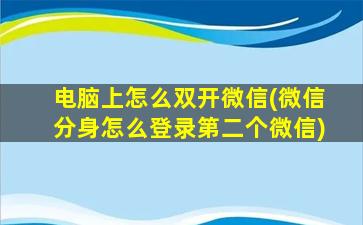 电脑上怎么双开微信(微信分身怎么登录第二个微信)